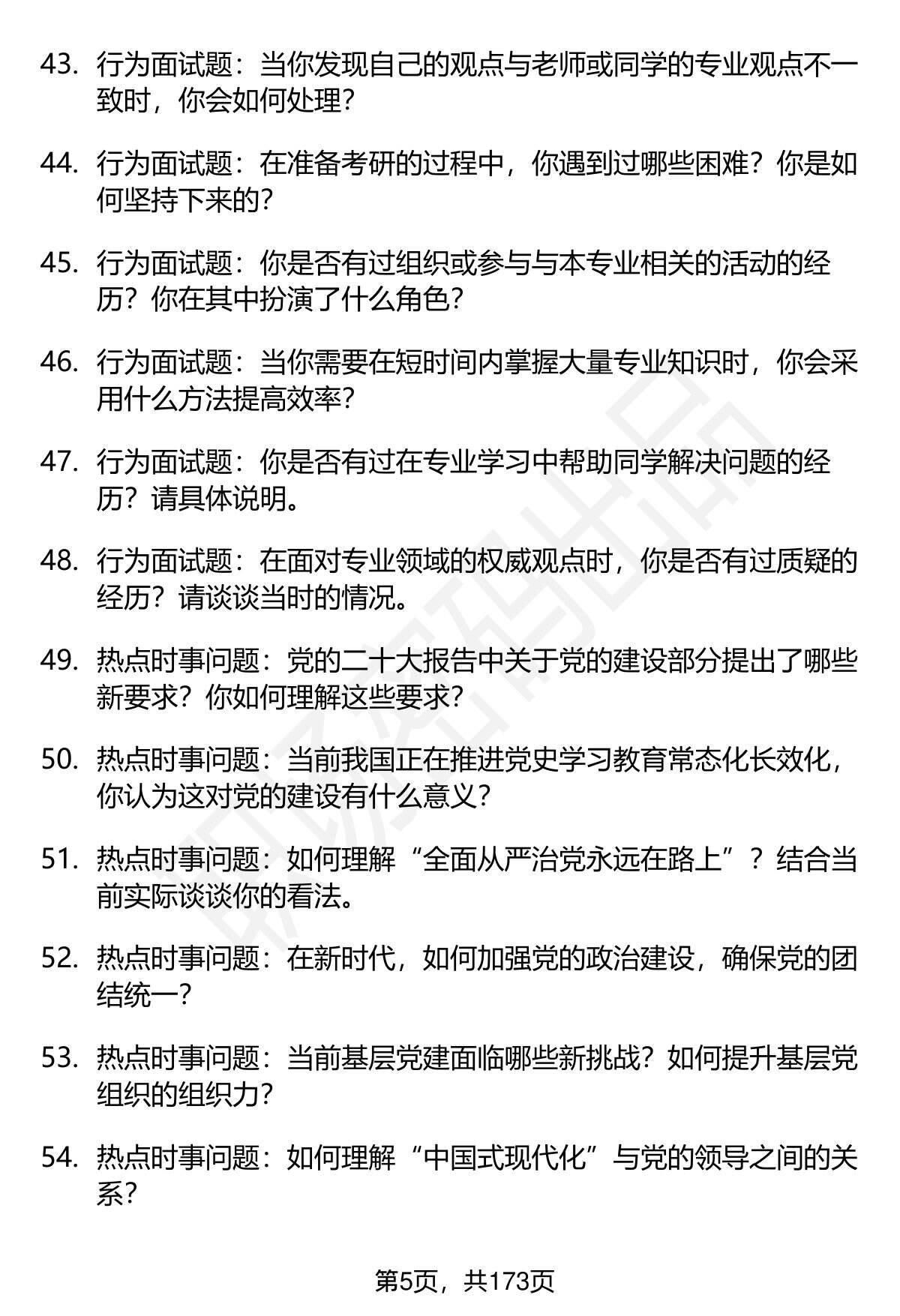 43. 行为面试题：当你发现自己的观点与老师或同学的专业观点不一致时，你会如何处理？

44. 行为面试题：在准备考研的过程中，你遇到过哪些困难？你是如何坚持下来的？

45. 行为面试题：你是否有过组织或参与与本专业相关的活动的经历？你在其中扮演了什么角色？

46. 行为面试题：当你需要在短时间内掌握大量专业知识时，你会采用什么方法提高效率？

47. 行为面试题：你是否有过在专业学习中帮助同学解决问题的经历？请具体说明。

48. 行为面试题：在面对专业领域的权威观点时，你是否有过质疑的经历？请谈谈当时的情况。

49. 热点时事问题：党的二十大报告中关于党的建设部分提出了哪些新要求？你如何理解这些要求？

50. 热点时事问题：当前我国正在推进党史学习教育常态化长效化，你认为这对党的建设有什么意义？

51. 热点时事问题：如何理解“全面从严治党永远在路上”？结合当前实际谈谈你的看法。

52. 热点时事问题：在新时代，如何加强党的政治建设，确保党的团结统一？

53. 热点时事问题：当前基层党建面临哪些新挑战？如何提升基层党组织的组织力？

54. 热点时事问题：如何理解“中国式现代化”与党的领导之间的关系？

第5页，共173页